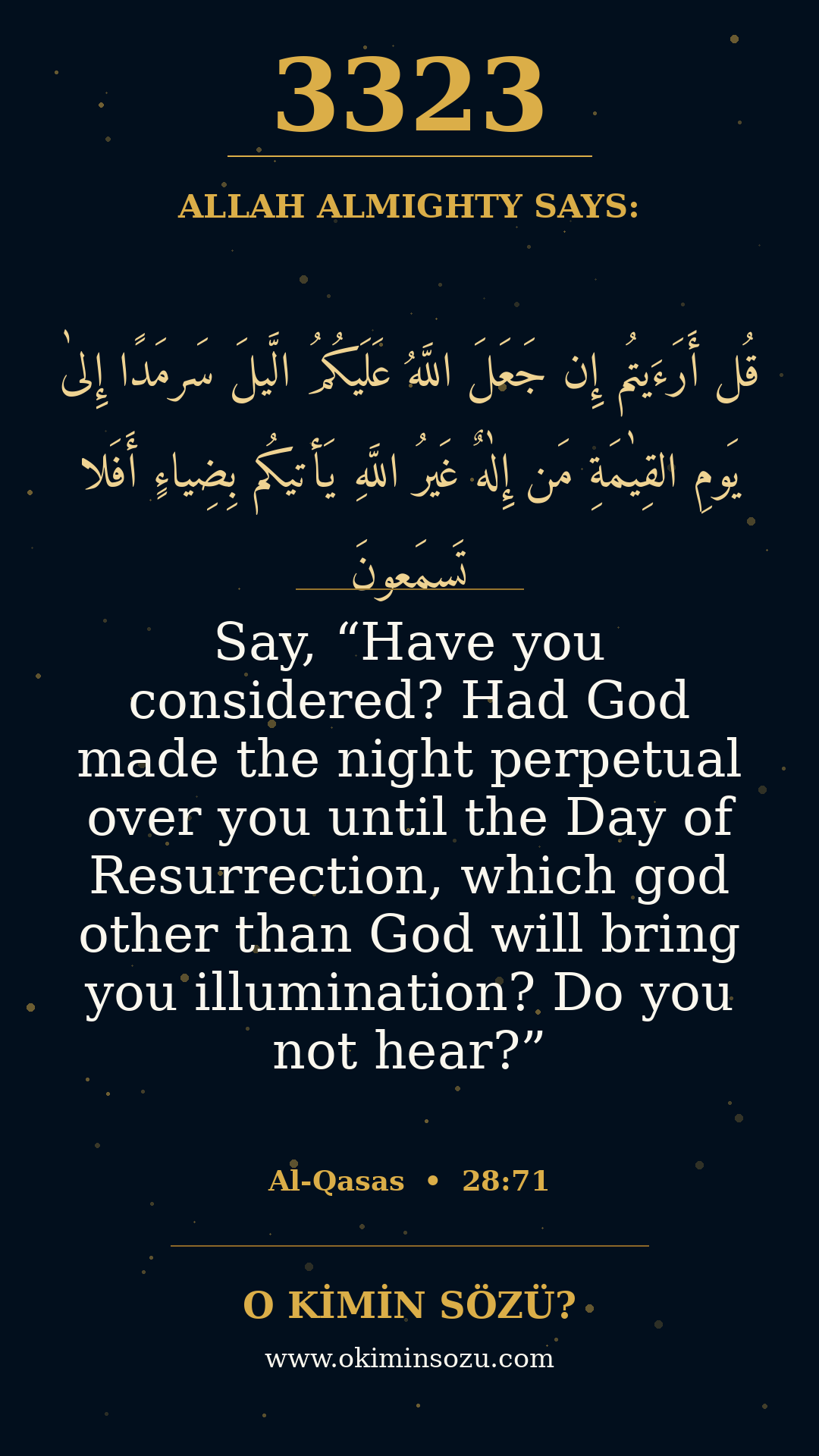 3323

ALLAH ALMIGHTY SAYS:

قُل أَرَءَيتُم إِن جَعَلَ اللَّهُ عَلَيكُمُ الَّيلَ سَرمَدًا إِلىٰ يَومِ القِيٰمَةِ مَن إِلٰهٌ غَيرُ اللَّهِ يَأتيكُم بِضِياءٍ أَفَلا تَسمَعونَ

Say, "Have you considered? Had God made the night perpetual over you until the Day of Resurrection, which god other than God will bring you illumination? Do you not hear?"

Al-Qasas • 28:71

O KİMİN SÖZÜ?

www.okiminsozu.com